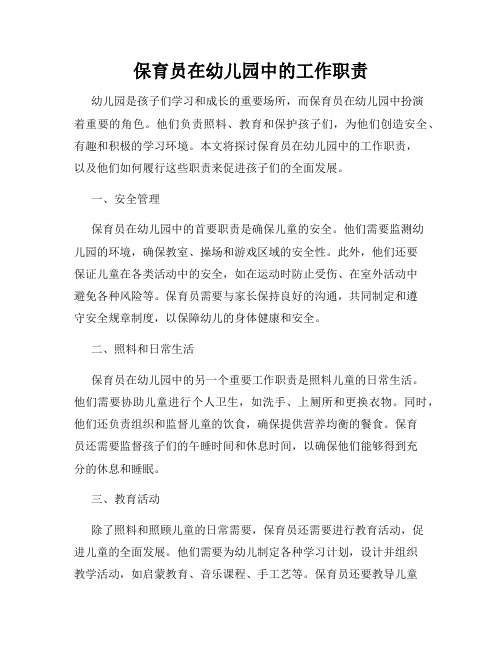 保育员在幼儿园中的工作职责

幼儿园是孩子们学习和成长的重要场所，而保育员在幼儿园中扮演着重要的角色。他们负责照料、教育和保护孩子们，为他们创造安全、有趣和积极的学习环境。本文将探讨保育员在幼儿园中的工作职责，以及他们如何履行这些职责来促进孩子们的全面发展。

一、安全管理

保育员在幼儿园中的首要职责是确保儿童的安全。他们需要监测幼儿园的环境，确保教室、操场和游戏区域的安全性。此外，他们还要保证儿童在各类活动中的安全，如在运动时防止受伤、在室外活动中避免各种风险等。保育员需要与家长保持良好的沟通，共同制定和遵守安全规章制度，以保障幼儿的身体健康和安全。

二、照料和日常生活

保育员在幼儿园中的另一个重要工作职责是照料儿童的日常生活。他们需要协助儿童进行个人卫生，如洗手、上厕所和更换衣物。同时，他们还负责组织和监督儿童的饮食，确保提供营养均衡的餐食。保育员还需要监督孩子们的午睡时间和休息时间，以确保他们能够得到充分的休息和睡眠。

三、教育活动

除了照料和照顾儿童的日常需要，保育员还需要进行教育活动，促进儿童的全面发展。他们需要为幼儿制定各种学习计划，设计并组织教学活动，如启蒙教育、音乐课程、手工艺等。保育员还要教导儿童